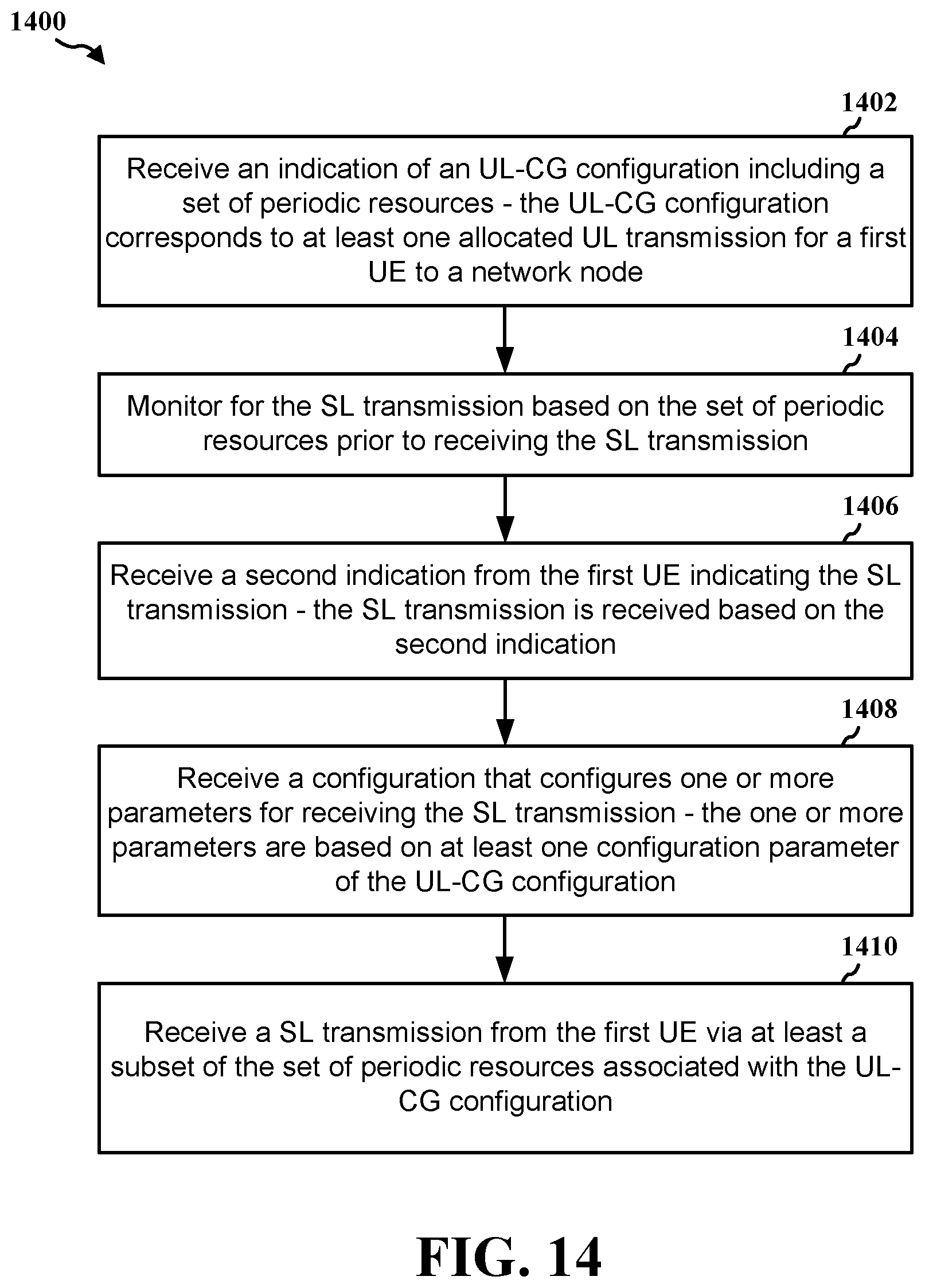 1400

1402

Receive an indication of an UL-CG configuration including a set of periodic resources - the UL-CG configuration corresponds to at least one allocated UL transmission for a first UE to a network node

1404

Monitor for the SL transmission based on the set of periodic resources prior to receiving the SL transmission

1406

Receive a second indication from the first UE indicating the SL transmission - the SL transmission is received based on the second indication

1408

Receive a configuration that configures one or more parameters for receiving the SL transmission - the one or more parameters are based on at least one configuration parameter of the UL-CG configuration

1410

Receive a SL transmission from the first UE via at least a subset of the set of periodic resources associated with the UL-CG configuration

FIG. 14